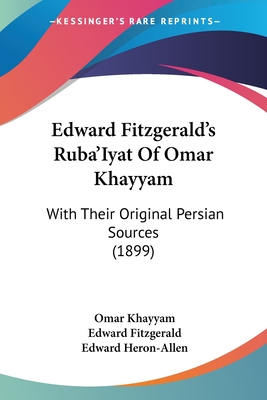 —KESSINGER'S RARE REPRINTS—

Edward Fitzgerald's Ruba'Iyat Of Omar Khayyam

With Their Original Persian Sources (1899)

Omar Khayyam
Edward Fitzgerald
Edward Heron-Allen